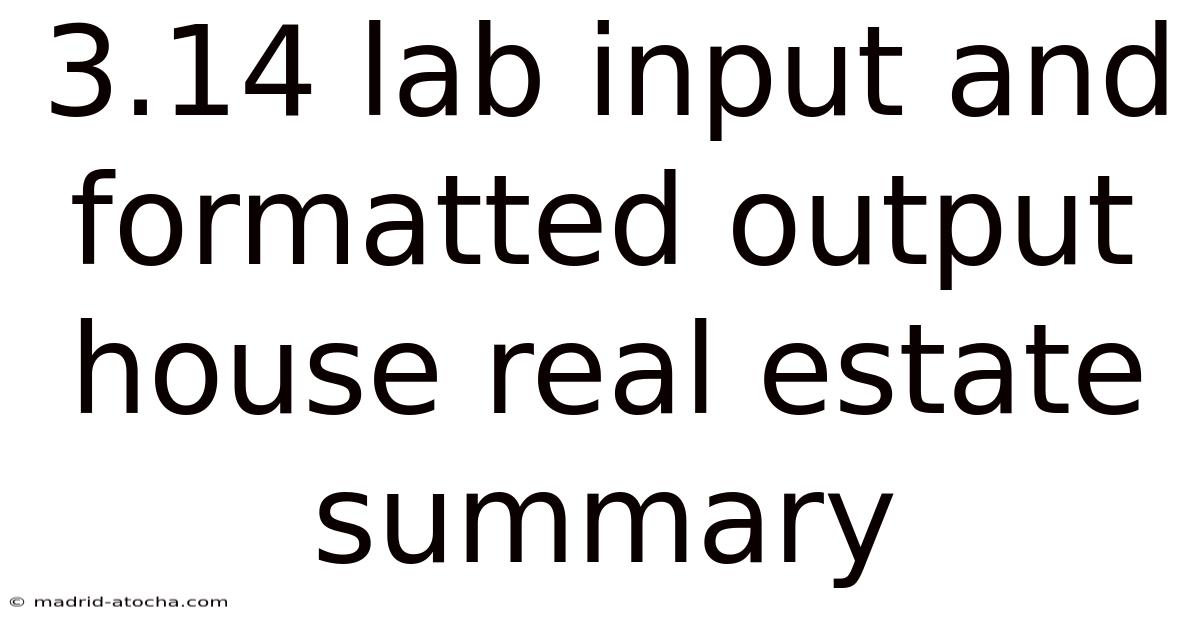 3.14 lab input and formatted output house real estate summary

© madrid-atocha.com